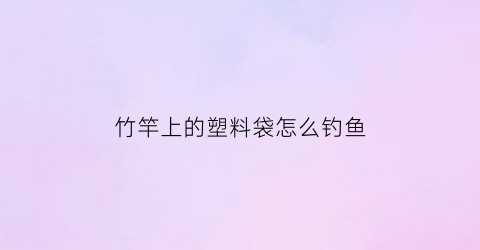 竹竿上的塑料袋怎么钓鱼